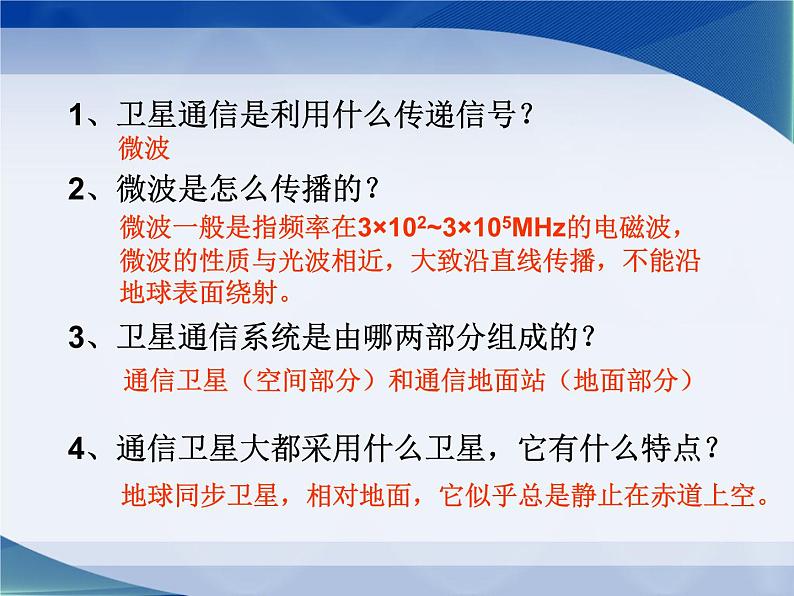 1、卫星通信是利用什么传递信号？
微波

2、微波是怎么传播的？
微波一般是指频率在$3\times10^2$~$3\times10^5$MHz的电磁波，微波的性质与光波相近，大致沿直线传播，不能沿地球表面绕射。

3、卫星通信系统是由哪两部分组成的？
通信卫星（空间部分）和通信地面站（地面部分）

4、通信卫星大都采用什么卫星，它有什么特点？
地球同步卫星，相对地面，它似乎总是静止在赤道上空。